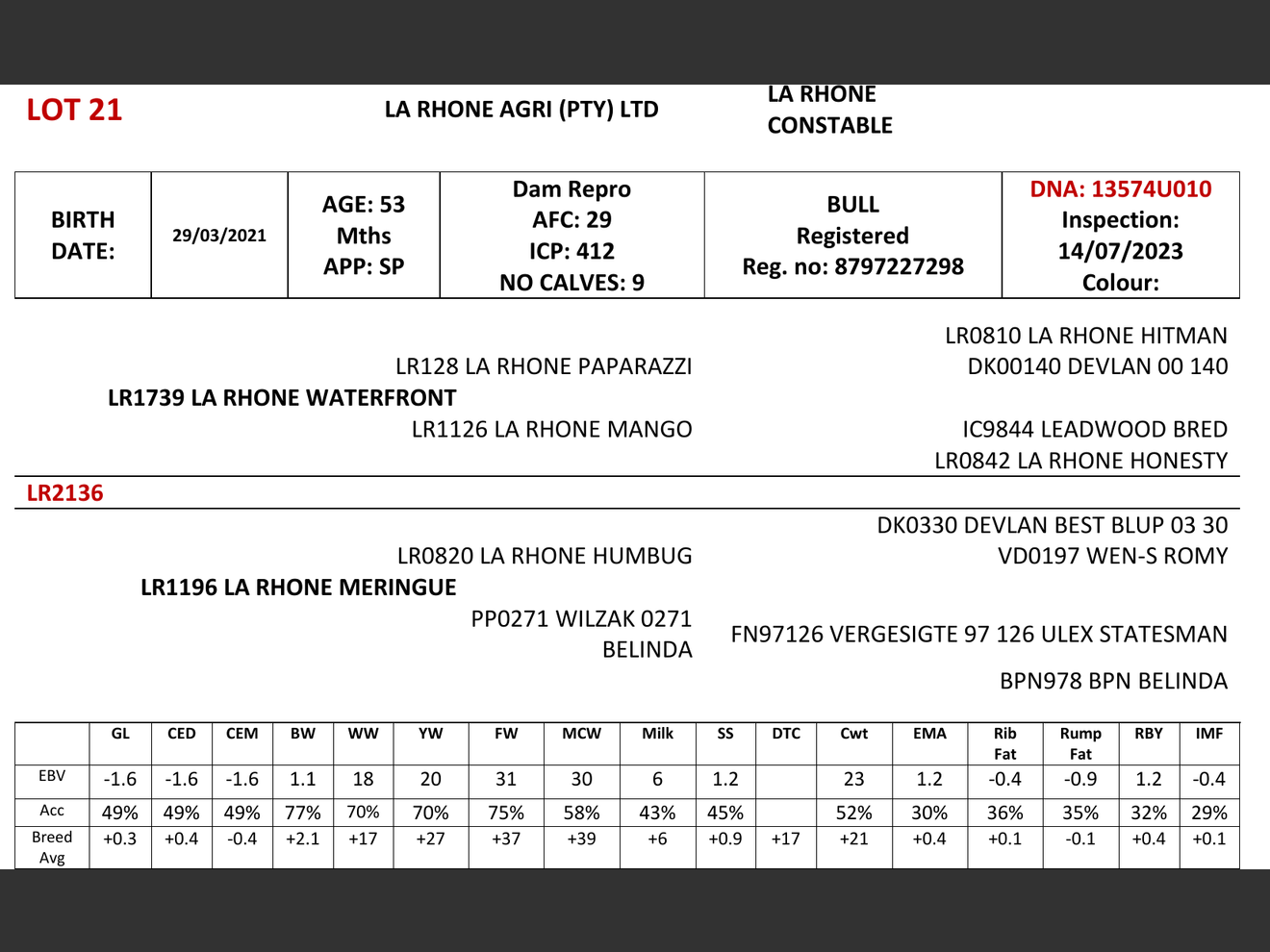 LOT 21

LA RHONE AGRI (PTY) LTD

LA RHONE CONSTABLE

| BIRTH DATE: | 29/03/2021 | AGE: 53 Mths APP: SP | Dam Repro AFC: 29 ICP: 412 NO CALVES: 9 | BULL Registered Reg. no: 8797227298 | DNA: 13574U010 Inspection: 14/07/2023 Colour: |
|---|---|---|---|---|---|

LR0810 LA RHONE HITMAN
LR128 LA RHONE PAPARAZZI
DK00140 DEVLAN 00 140
LR1739 LA RHONE WATERFRONT
LR1126 LA RHONE MANGO
IC9844 LEADWOOD BRED
LR0842 LA RHONE HONESTY

LR2136

DK0330 DEVLAN BEST BLUP 03 30
LR0820 LA RHONE HUMBUG
VD0197 WEN-S ROMY
LR1196 LA RHONE MERINGUE
PP0271 WILZAK 0271 BELINDA
FN97126 VERGESIGTE 97 126 ULEX STATESMAN
BPN978 BPN BELINDA

| | GL | CED | CEM | BW | WW | YW | FW | MCW | Milk | SS | DTC | Cwt | EMA | Rib Fat | Rump Fat | RBY | IMF |
|---|---|---|---|---|---|---|---|---|---|---|---|---|---|---|---|---|---|
| EBV | -1.6 | -1.6 | -1.6 | 1.1 | 18 | 20 | 31 | 30 | 6 | 1.2 | | 23 | 1.2 | -0.4 | -0.9 | 1.2 | -0.4 |
| Acc | 49% | 49% | 49% | 77% | 70% | 70% | 75% | 58% | 43% | 45% | | 52% | 30% | 36% | 35% | 32% | 29% |
| Breed Avg | +0.3 | +0.4 | -0.4 | +2.1 | +17 | +27 | +37 | +39 | +6 | +0.9 | +17 | +21 | +0.4 | +0.1 | -0.1 | +0.4 | +0.1 |